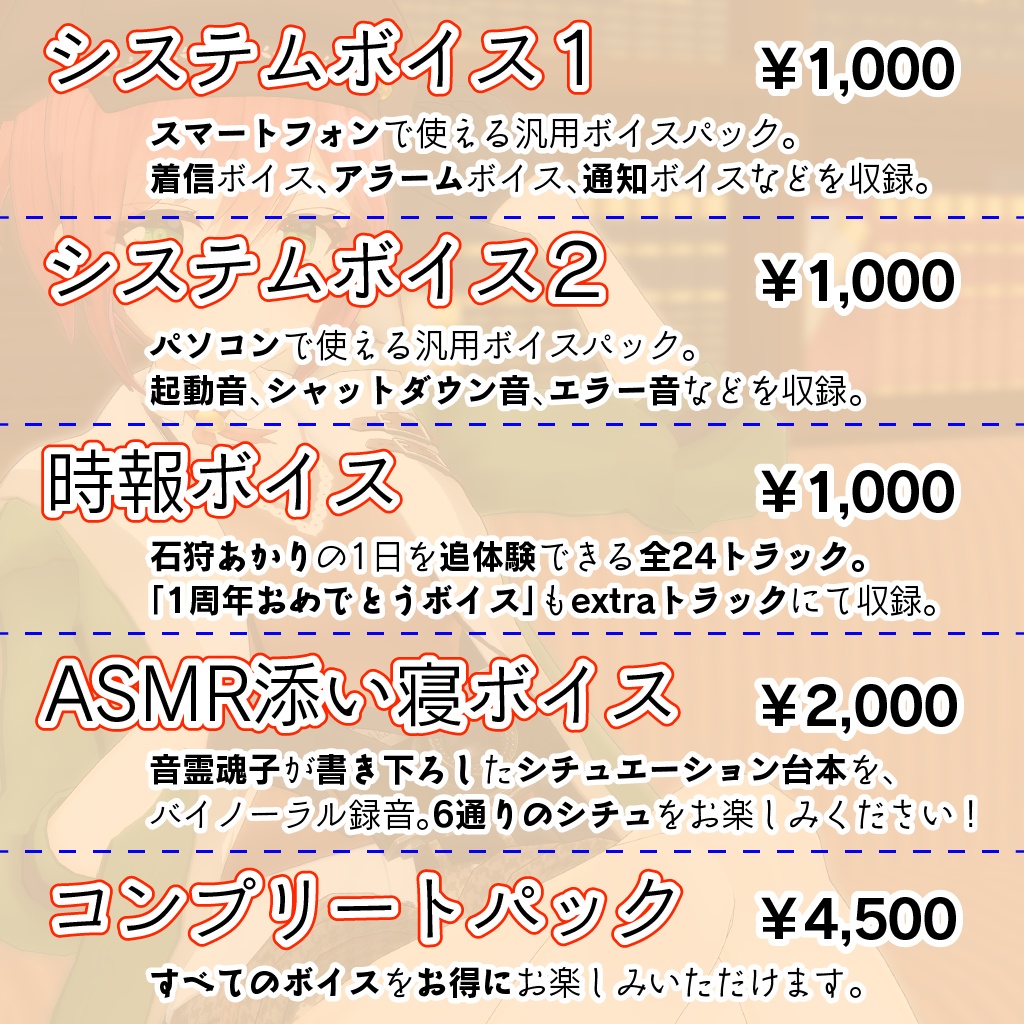 システムボイス１　￥1,000

スマートフォンで使える汎用ボイスパック。
着信ボイス、アラームボイス、通知ボイスなどを収録。

システムボイス２　￥1,000

パソコンで使える汎用ボイスパック。
起動音、シャットダウン音、エラー音などを収録。

時報ボイス　￥1,000

石狩あかりの1日を追体験できる全24トラック。
「1周年おめでとうボイス」もextraトラックにて収録。

ASMR添い寝ボイス　￥2,000

音霊魂子が書き下ろしたシチュエーション台本を、
バイノーラル録音。6通りのシチュをお楽しみください！

コンプリートパック　￥4,500

すべてのボイスをお得にお楽しみいただけます。